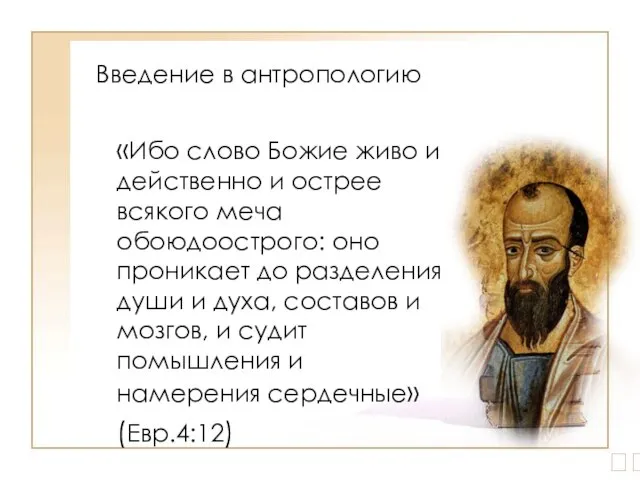 Введение в антропологию

«Ибо слово Божие живо и действенно и острее всякого меча обоюдоострого: оно проникает до разделения души и духа, составов и мозгов, и судит помышления и намерения сердечные»

(Евр.4:12)